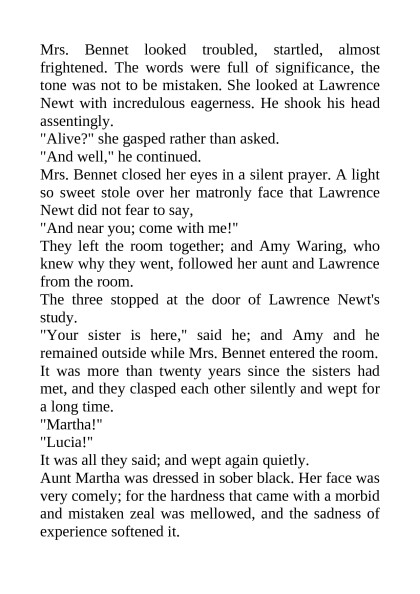 Mrs. Bennet looked troubled, startled, almost frightened. The words were full of significance, the tone was not to be mistaken. She looked at Lawrence Newt with incredulous eagerness. He shook his head assentingly.

"Alive?" she gasped rather than asked.

"And well," he continued.

Mrs. Bennet closed her eyes in a silent prayer. A light so sweet stole over her matronly face that Lawrence Newt did not fear to say,

"And near you; come with me!"

They left the room together; and Amy Waring, who knew why they went, followed her aunt and Lawrence from the room.

The three stopped at the door of Lawrence Newt's study.

"Your sister is here," said he; and Amy and he remained outside while Mrs. Bennet entered the room. It was more than twenty years since the sisters had met, and they clasped each other silently and wept for a long time.

"Martha!"

"Lucia!"

It was all they said; and wept again quietly.

Aunt Martha was dressed in sober black. Her face was very comely; for the hardness that came with a morbid and mistaken zeal was mellowed, and the sadness of experience softened it.